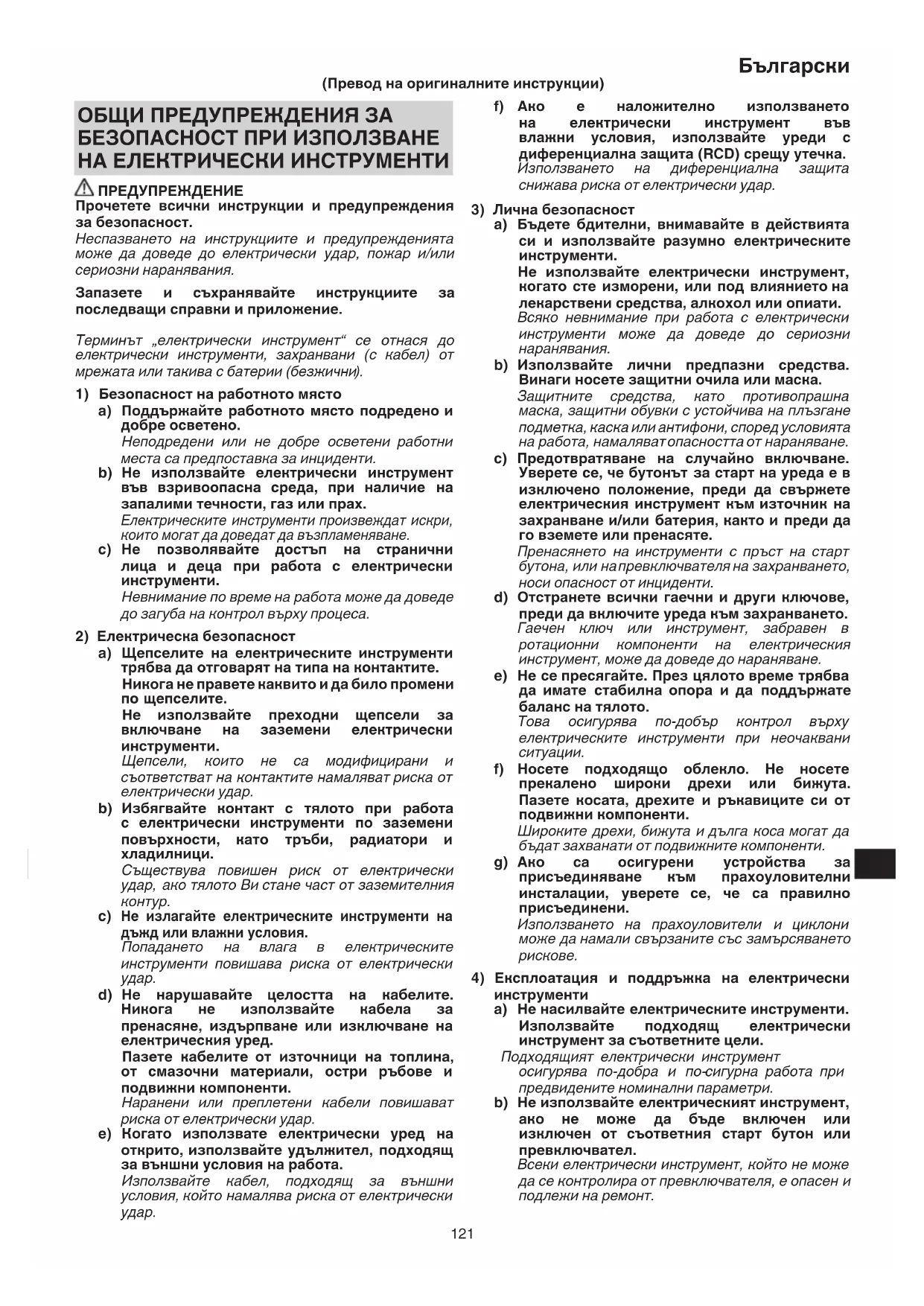 Български

(Превод на оригиналните инструкции)

ОБЩИ ПРЕДУПРЕЖДЕНИЯ ЗА БЕЗОПАСНОСТ ПРИ ИЗПОЛЗВАНЕ НА ЕЛЕКТРИЧЕСКИ ИНСТРУМЕНТИ

ПРЕДУПРЕЖДЕНИЕ
Прочетете всички инструкции и предупреждения за безопасност.
Неспазването на инструкциите и предупрежденията може да доведе до електрически удар, пожар и/или сериозни наранявания.

Запазете и съхранявайте инструкциите за последващи справки и приложение.

Терминът „електрически инструмент“ се отнася до електрически инструменти, захранвани (с кабел) от мрежата или такива с батерии (безжични).

1) Безопасност на работното място
a) Поддържайте работното място подредено и добре осветено.
Неподредени или не добре осветени работни места са предпоставка за инциденти.
b) Не използвайте електрически инструмент във взривоопасна среда, при наличие на запалими течности, газ или прах.
Електрическите инструменти произвеждат искри, които могат да доведат да възпламеняване.
c) Не позволявайте достъп на странични лица и деца при работа с електрически инструменти.
Невнимание по време на работа може да доведе до загуба на контрол върху процеса.

2) Електрическа безопасност
a) Щепселите на електрическите инструменти трябва да отговарят на типа на контактите.
Никога не правете каквито и да било промени по щепселите.
Не използвайте преходни щепсели за включване на заземени електрически инструменти.
Щепсели, които не са модифицирани и съответстват на контактите намаляват риска от електрически удар.
b) Избягвайте контакт с тялото при работа с електрически инструменти по заземени повърхности, като тръби, радиатори и хладилници.
Съществува повишен риск от електрически удар, ако тялото Ви стане част от заземителния контур.
c) Не излагайте електрическите инструменти на дъжд или влажни условия.
Попадането на влага в електрическите инструменти повишава риска от електрически удар.
d) Не нарушавайте целостта на кабелите. Никога не използвайте кабела за пренасяне, издърпване или изключване на електрическия уред.
Пазете кабелите от източници на топлина, от смазочни материали, остри ръбове и подвижни компоненти.
Наранени или преплетени кабели повишават риска от електрически удар.
e) Когато използвате електрически уред на открито, използвайте удължител, подходящ за външни условия на работа.
Използвайте кабел, подходящ за външни условия, който намалява риска от електрически удар.
f) Ако е наложително използването на електрически инструмент във влажни условия, използвайте уреди с диференциална защита (RCD) срещу утечка.
Използването на диференциална защита снижава риска от електрически удар.

3) Лична безопасност
a) Бъдете бдителни, внимавайте в действията си и използвайте разумно електрическите инструменти.
Не използвайте електрически инструмент, когато сте изморени, или под влиянието на лекарствени средства, алкохол или опиати.
Всяко невнимание при работа с електрически инструменти може да доведе до сериозни наранявания.
b) Използвайте лични предпазни средства. Винаги носете защитни очила или маска.
Защитните средства, като противопрашна маска, защитни обувки с устойчива на плъзгане подметка, каска или антифони, според условията на работа, намаляват опасността от нараняване.
c) Предотвратяване на случайно включване. Уверете се, че бутонът за старт на уреда е в изключено положение, преди да свържете електрическия инструмент към източник на захранване и/или батерия, както и преди да го вземете или пренасяте.
Пренасянето на инструменти с пръст на старт бутона, или на превключвателя на захранването, носи опасност от инциденти.
d) Отстранете всички гаечни и други ключове, преди да включите уреда към захранването.
Гаечен ключ или инструмент, забравен в ротационни компоненти на електрическия инструмент, може да доведе до нараняване.
e) Не се пресягайте. През цялото време трябва да имате стабилна опора и да поддържате баланс на тялото.
Това осигурява по-добър контрол върху електрическите инструменти при неочаквани ситуации.
f) Носете подходящо облекло. Не носете прекалено широки дрехи или бижута.
Пазете косата, дрехите и ръкавиците си от подвижни компоненти.
Широките дрехи, бижута и дълга коса могат да бъдат захванати от подвижните компоненти.
g) Ако са осигурени устройства за присъединяване към прахоуловителни инсталации, уверете се, че са правилно присъединени.
Използването на прахоуловители и циклони може да намали свързаните със замърсяването рискове.

4) Експлоатация и поддръжка на електрически инструменти
a) Не насилвайте електрическите инструменти.
Използвайте подходящ електрически инструмент за съответните цели.
Подходящият електрически инструмент осигурява по-добра и по-сигурна работа при предвидените номинални параметри.
b) Не използвайте електрическият инструмент, ако не може да бъде включен или изключен от съответния старт бутон или превключвател.
Всеки електрически инструмент, който не може да се контролира от превключвателя, е опасен и подлежи на ремонт.

121